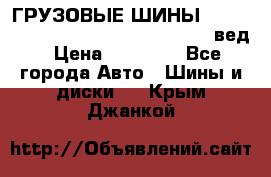 ГРУЗОВЫЕ ШИНЫ вед Цена Все города Авто Шины и диски Крым Джанкой

http://Объявлений.сайт